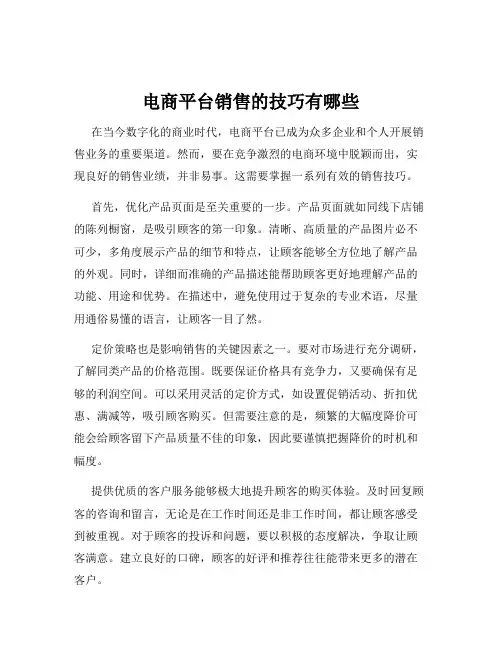 电商平台销售的技巧有哪些

在当今数字化的商业时代，电商平台已成为众多企业和个人开展销售业务的重要渠道。然而，要在竞争激烈的电商环境中脱颖而出，实现良好的销售业绩，并非易事。这需要掌握一系列有效的销售技巧。

首先，优化产品页面是至关重要的一步。产品页面就如同线下店铺的陈列橱窗，是吸引顾客的第一印象。清晰、高质量的产品图片必不可少，多角度展示产品的细节和特点，让顾客能够全方位地了解产品的外观。同时，详细而准确的产品描述能帮助顾客更好地理解产品的功能、用途和优势。在描述中，避免使用过于复杂的专业术语，尽量用通俗易懂的语言，让顾客一目了然。

定价策略也是影响销售的关键因素之一。要对市场进行充分调研，了解同类产品的价格范围。既要保证价格具有竞争力，又要确保有足够的利润空间。可以采用灵活的定价方式，如设置促销活动、折扣优惠、满减等，吸引顾客购买。但需要注意的是，频繁的大幅度降价可能会给顾客留下产品质量不佳的印象，因此要谨慎把握降价的时机和幅度。

提供优质的客户服务能够极大地提升顾客的购买体验。及时回复顾客的咨询和留言，无论是在工作时间还是非工作时间，都让顾客感受到被重视。对于顾客的投诉和问题，要以积极的态度解决，争取让顾客满意。建立良好的口碑，顾客的好评和推荐往往能带来更多的潜在客户。